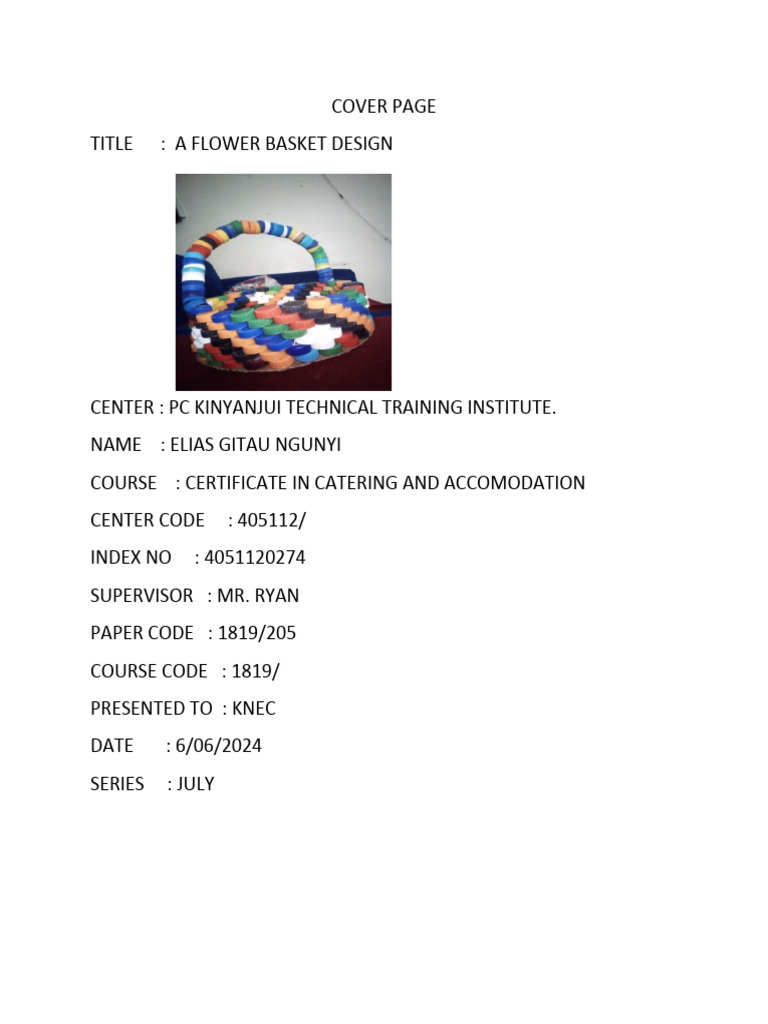 COVER PAGE

TITLE : A FLOWER BASKET DESIGN

CENTER : PC KINYANJUI TECHNICAL TRAINING INSTITUTE.

NAME : ELIAS GITAU NGUNYI

COURSE : CERTIFICATE IN CATERING AND ACCOMODATION

CENTER CODE : 405112/

INDEX NO : 4051120274

SUPERVISOR : MR. RYAN

PAPER CODE : 1819/205

COURSE CODE : 1819/

PRESENTED TO : KNEC

DATE : 6/06/2024

SERIES : JULY